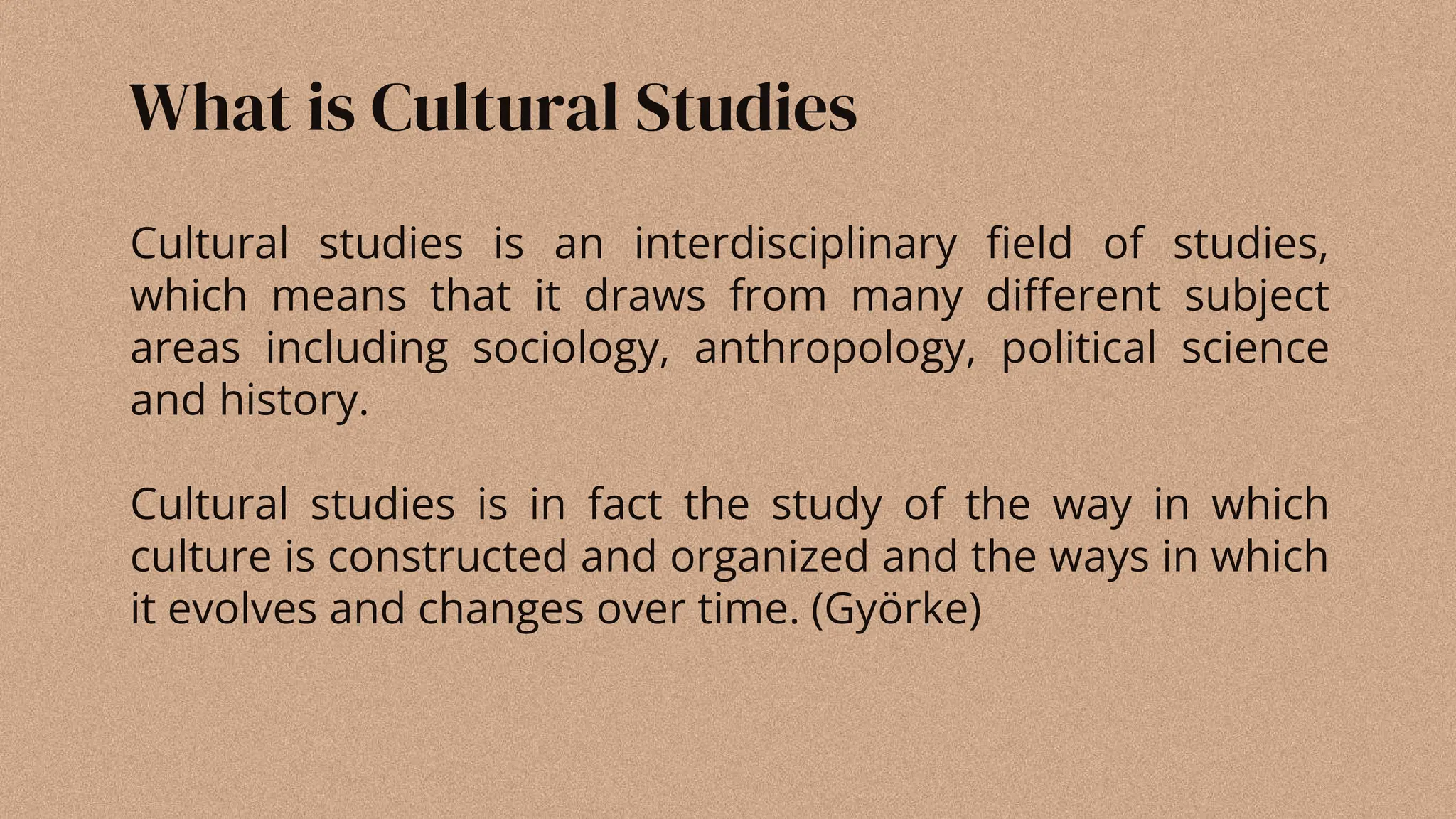 What is Cultural Studies

Cultural studies is an interdisciplinary field of studies, which means that it draws from many different subject areas including sociology, anthropology, political science and history.

Cultural studies is in fact the study of the way in which culture is constructed and organized and the ways in which it evolves and changes over time. (Györke)